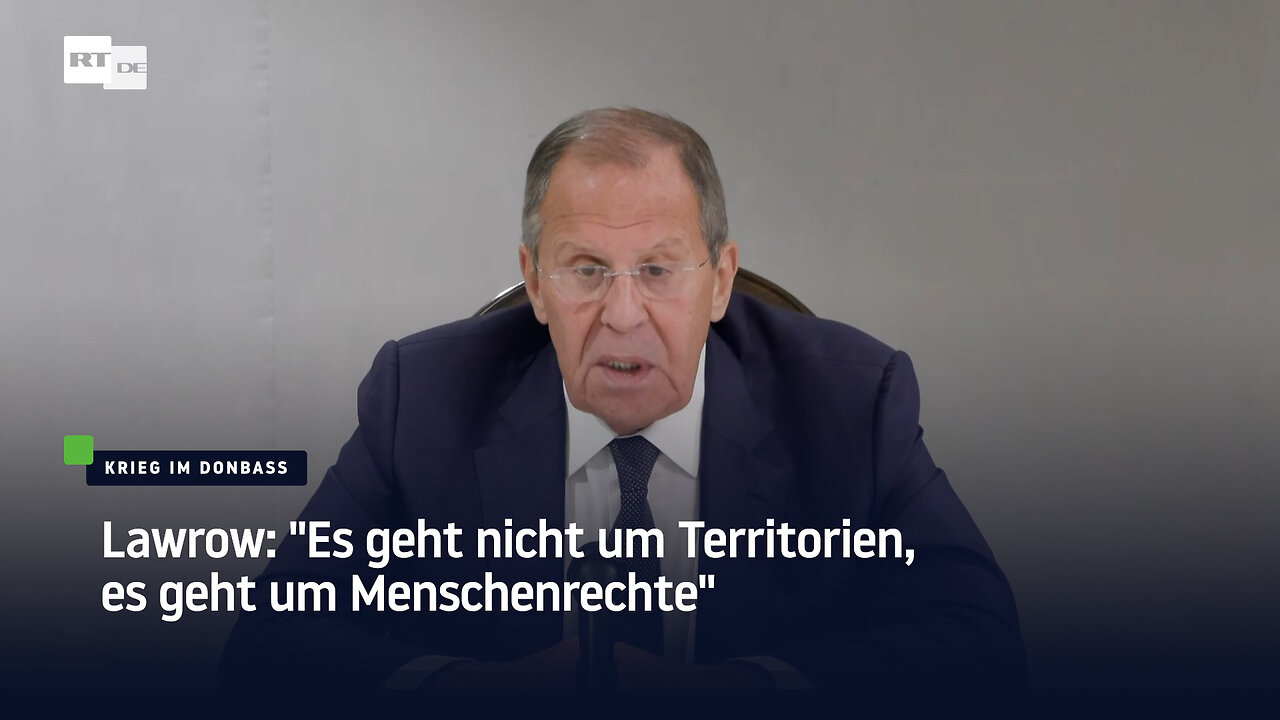 RT DE

KRIEG IM DONBASS

Lawrow: "Es geht nicht um Territorien, es geht um Menschenrechte"